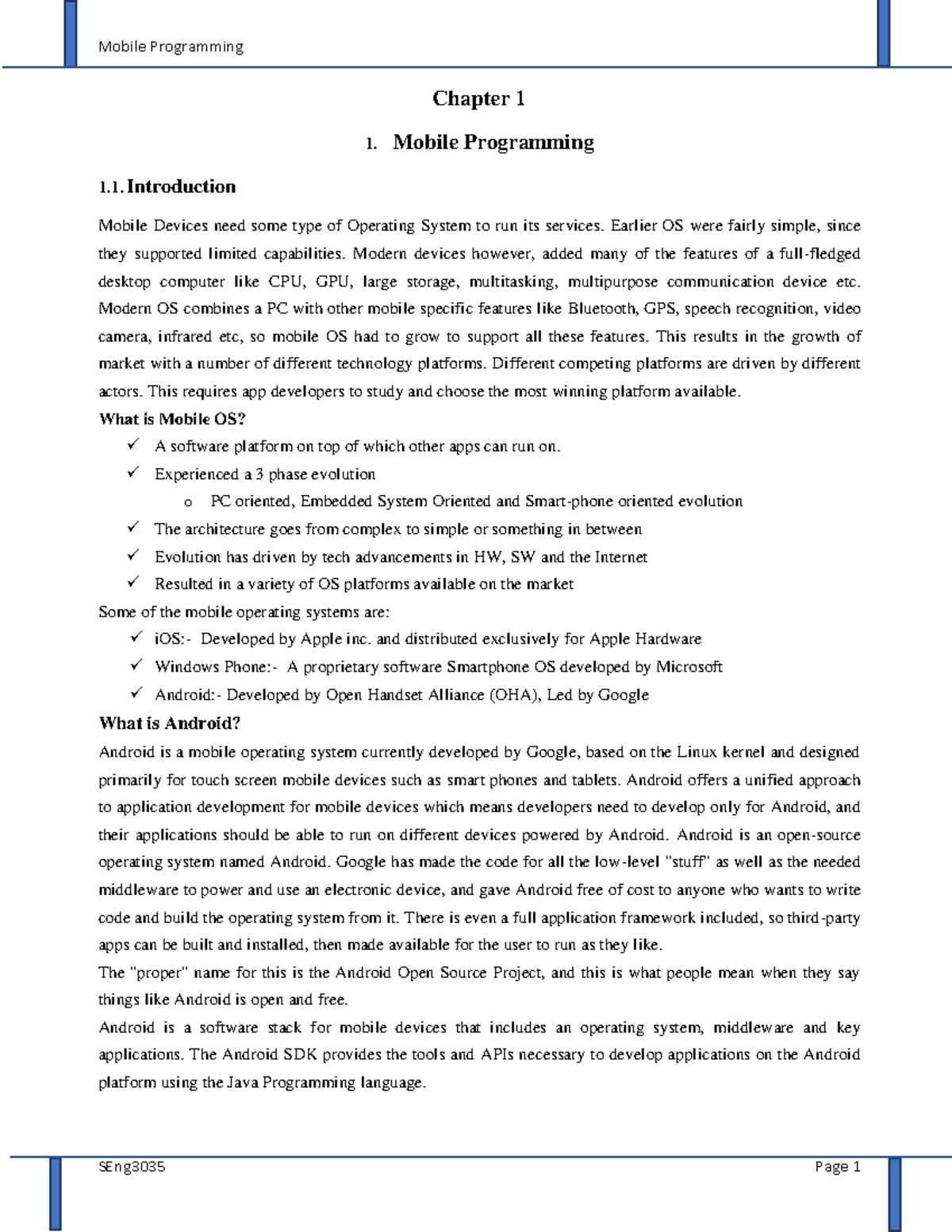 Mobile Programming

Chapter 1

1. Mobile Programming

1.1. Introduction

Mobile Devices need some type of Operating System to run its services. Earlier OS were fairly simple, since they supported limited capabilities. Modern devices however, added many of the features of a full-fledged desktop computer like CPU, GPU, large storage, multitasking, multipurpose communication device etc. Modern OS combines a PC with other mobile specific features like Bluetooth, GPS, speech recognition, video camera, infrared etc, so mobile OS had to grow to support all these features. This results in the growth of market with a number of different technology platforms. Different competing platforms are driven by different actors. This requires app developers to study and choose the most winning platform available.

What is Mobile OS?

✓ A software platform on top of which other apps can run on.
✓ Experienced a 3 phase evolution
o PC oriented, Embedded System Oriented and Smart-phone oriented evolution
✓ The architecture goes from complex to simple or something in between
✓ Evolution has driven by tech advancements in HW, SW and the Internet
✓ Resulted in a variety of OS platforms available on the market

Some of the mobile operating systems are:

✓ iOS:- Developed by Apple inc. and distributed exclusively for Apple Hardware
✓ Windows Phone:- A proprietary software Smartphone OS developed by Microsoft
✓ Android:- Developed by Open Handset Alliance (OHA), Led by Google

What is Android?

Android is a mobile operating system currently developed by Google, based on the Linux kernel and designed primarily for touch screen mobile devices such as smart phones and tablets. Android offers a unified approach to application development for mobile devices which means developers need to develop only for Android, and their applications should be able to run on different devices powered by Android. Android is an open-source operating system named Android. Google has made the code for all the low-level "stuff" as well as the needed middleware to power and use an electronic device, and gave Android free of cost to anyone who wants to write code and build the operating system from it. There is even a full application framework included, so third-party apps can be built and installed, then made available for the user to run as they like.

The "proper" name for this is the Android Open Source Project, and this is what people mean when they say things like Android is open and free.

Android is a software stack for mobile devices that includes an operating system, middleware and key applications. The Android SDK provides the tools and APIs necessary to develop applications on the Android platform using the Java Programming language.

SEng3035 Page 1